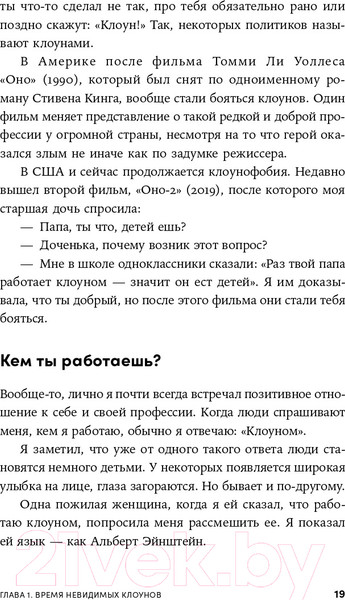 ты что-то сделал не так, про тебя обязательно рано или поздно скажут: «Клоун!» Так, некоторых политиков называют клоунами.

В Америке после фильма Томми Ли Уоллеса «Оно» (1990), который был снят по одноименному роману Стивена Кинга, вообще стали бояться клоунов. Один фильм меняет представление о такой редкой и доброй профессии у огромной страны, несмотря на то что герой оказался злым не иначе как по задумке режиссера.

В США и сейчас продолжается клоунофобия. Недавно вышел второй фильм, «Оно-2» (2019), после которого моя старшая дочь спросила:

— Папа, ты что, детей ешь?

— Доченька, почему возник этот вопрос?

— Мне в школе одноклассники сказали: «Раз твой папа работает клоуном — значит он ест детей». Я им доказывала, что ты добрый, но после этого фильма они стали тебя бояться.

Кем ты работаешь?

Вообще-то, лично я почти всегда встречал позитивное отношение к себе и своей профессии. Когда люди спрашивают меня, кем я работаю, обычно я отвечаю: «Клоуном».

Я заметил, что уже от одного такого ответа люди становятся немного детьми. У некоторых появляется широкая улыбка на лице, глаза загораются. Но бывает и по-другому.

Одна пожилая женщина, когда я ей сказал, что работаю клоуном, попросила меня рассмешить ее. Я показал ей язык — как Альберт Эйнштейн.

21vek.by

ГЛАВА 1. ВРЕМЯ НЕВИДИМЫХ КЛОУНОВ 19